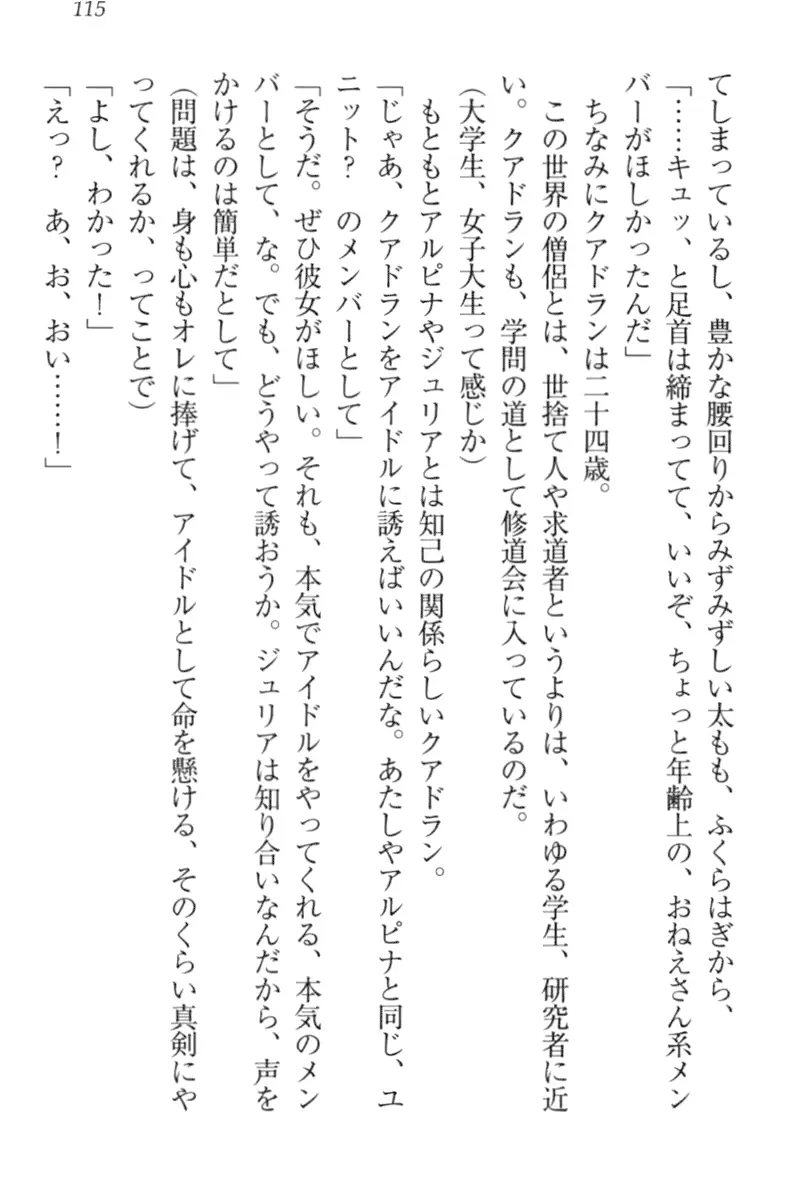 115

てしまっているし、豊かな腰回りからみずみずしい太もも、ふくらはぎから、

「……キュッ、と足首は締まってて、いいぞ、ちょっと年齢上の、おねえさん系メンバーがほしかったんだ」

ちなみにクアドランは二十四歳。

この世界の僧侶とは、世捨て人や求道者というよりは、いわゆる学生、研究者に近い。クアドランも、学問の道として修道会に入っているのだ。

（大学生、女子大生って感じか）

もともとアルピナやジュリアとは知己の関係らしいクアドラン。

「じゃあ、クアドランをアイドルに誘えばいいんだな。あたしやアルピナと同じ、ユニット？　のメンバーとして」

「そうだ。ぜひ彼女がほしい。それも、本気でアイドルをやってくれる、本気のメンバーとして、な。でも、どうやって誘おうか。ジュリアは知り合いなんだから、声をかけるのは簡単だとして」

（問題は、身も心もオレに捧げて、アイドルとして命を懸ける、そのくらい真剣にやってくれるか、ってことで）

「よし、わかった！」

「えっ？　あ、お、おい……！」